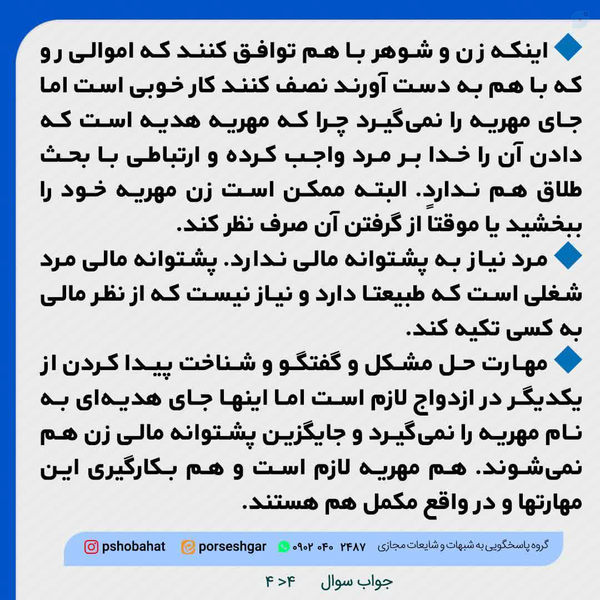 ◆ اینکه زن و شوهر با هم توافق کنند که اموالی رو که با هم به دست آورند نصف کنند کار خوبی است اما جای مهریه را نمی‌گیرد چرا که مهریه هدیه است که دادن آن را خدا بر مرد واجب کرده و ارتباطی با بحث طلاق هم ندارد. البته ممکن است زن مهریه خود را ببخشید یا موقتاً از گرفتن آن صرف نظر کند.

◆ مرد نیاز به پشتوانه مالی ندارد. پشتوانه مالی مرد شغلی است که طبیعتا دارد و نیاز نیست که از نظر مالی به کسی تکیه کند.

◆ مهارت حل مشکل و گفتگو و شناخت پیدا کردن از یکدیگر در ازدواج لازم است اما اینها جای هدیه‌ای به نام مهریه را نمی‌گیرد و جایگزین پشتوانه مالی زن هم نمی‌شوند. هم مهریه لازم است و هم بکارگیری این مهارتها و در واقع مکمل هم هستند.

گروه پاسخگویی به شبهات و شایعات مجازی ۰۹۰۲ ۰۴۰ ۲۴۸۷ porseshgar pshobahat

جواب سوال ۴>۴